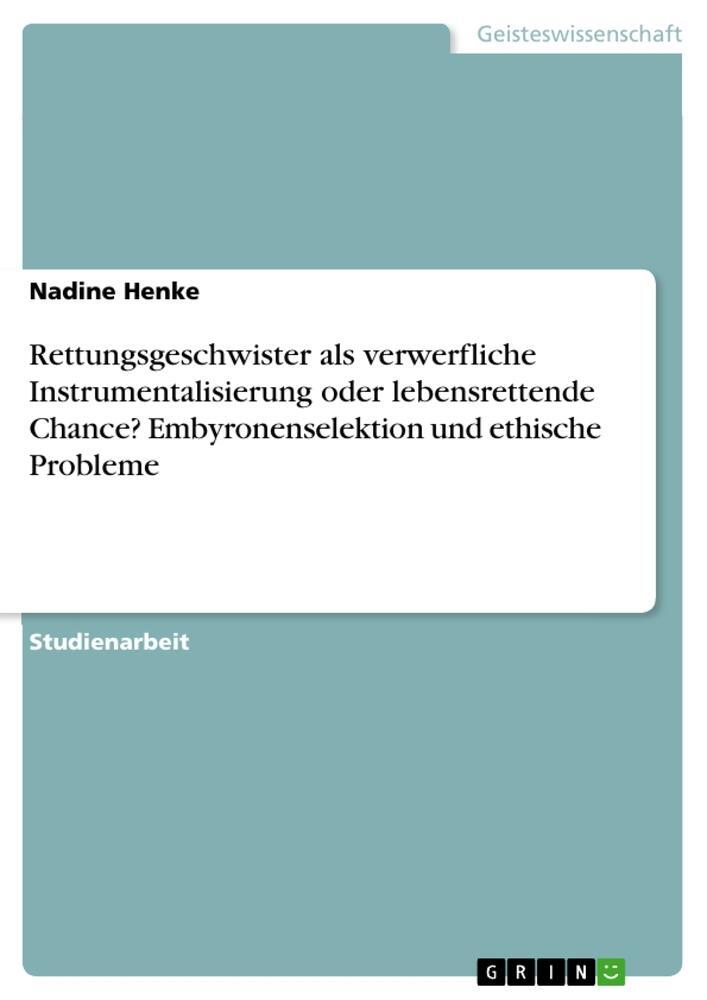 Geisteswissenschaft

Nadine Henke

Rettungsgeschwister als verwerfliche Instrumentalisierung oder lebensrettende Chance? Embyronenselektion und ethische Probleme

Studienarbeit

GRIN